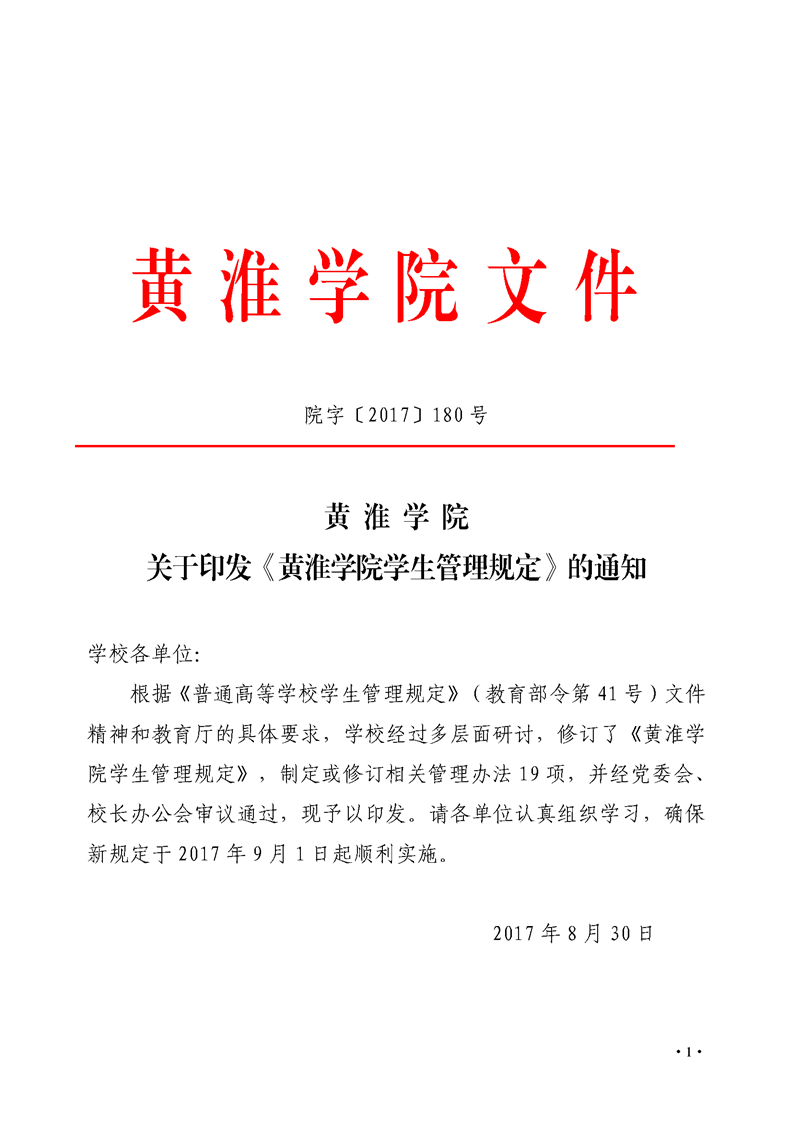 黄淮学院文件

院字〔2017〕180号

黄淮学院
关于印发《黄淮学院学生管理规定》的通知

学校各单位:

根据《普通高等学校学生管理规定》（教育部令第41号）文件精神和教育厅的具体要求，学校经过多层面研讨，修订了《黄淮学院学生管理规定》，制定或修订相关管理办法19项，并经党委会、校长办公会审议通过，现予以印发。请各单位认真组织学习，确保新规定于2017年9月1日起顺利实施。

2017年8月30日

·1·